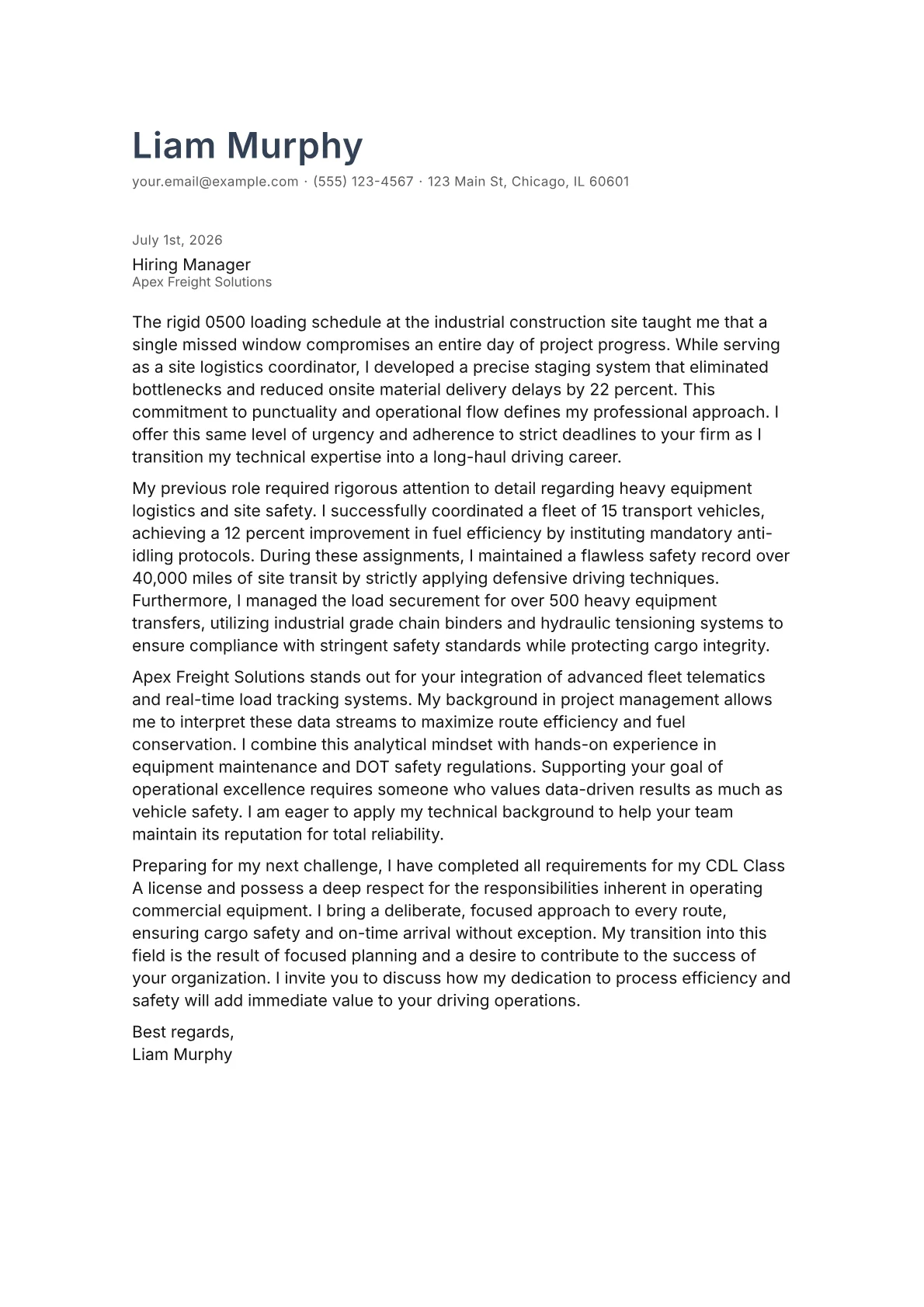 Liam Murphy

your.email@example.com · (555) 123-4567 · 123 Main St, Chicago, IL 60601

July 1st, 2026

Hiring Manager
Apex Freight Solutions

The rigid 0500 loading schedule at the industrial construction site taught me that a single missed window compromises an entire day of project progress. While serving as a site logistics coordinator, I developed a precise staging system that eliminated bottlenecks and reduced onsite material delivery delays by 22 percent. This commitment to punctuality and operational flow defines my professional approach. I offer this same level of urgency and adherence to strict deadlines to your firm as I transition my technical expertise into a long-haul driving career.

My previous role required rigorous attention to detail regarding heavy equipment logistics and site safety. I successfully coordinated a fleet of 15 transport vehicles, achieving a 12 percent improvement in fuel efficiency by instituting mandatory anti-idling protocols. During these assignments, I maintained a flawless safety record over 40,000 miles of site transit by strictly applying defensive driving techniques. Furthermore, I managed the load securement for over 500 heavy equipment transfers, utilizing industrial grade chain binders and hydraulic tensioning systems to ensure compliance with stringent safety standards while protecting cargo integrity.

Apex Freight Solutions stands out for your integration of advanced fleet telematics and real-time load tracking systems. My background in project management allows me to interpret these data streams to maximize route efficiency and fuel conservation. I combine this analytical mindset with hands-on experience in equipment maintenance and DOT safety regulations. Supporting your goal of operational excellence requires someone who values data-driven results as much as vehicle safety. I am eager to apply my technical background to help your team maintain its reputation for total reliability.

Preparing for my next challenge, I have completed all requirements for my CDL Class A license and possess a deep respect for the responsibilities inherent in operating commercial equipment. I bring a deliberate, focused approach to every route, ensuring cargo safety and on-time arrival without exception. My transition into this field is the result of focused planning and a desire to contribute to the success of your organization. I invite you to discuss how my dedication to process efficiency and safety will add immediate value to your driving operations.

Best regards,
Liam Murphy